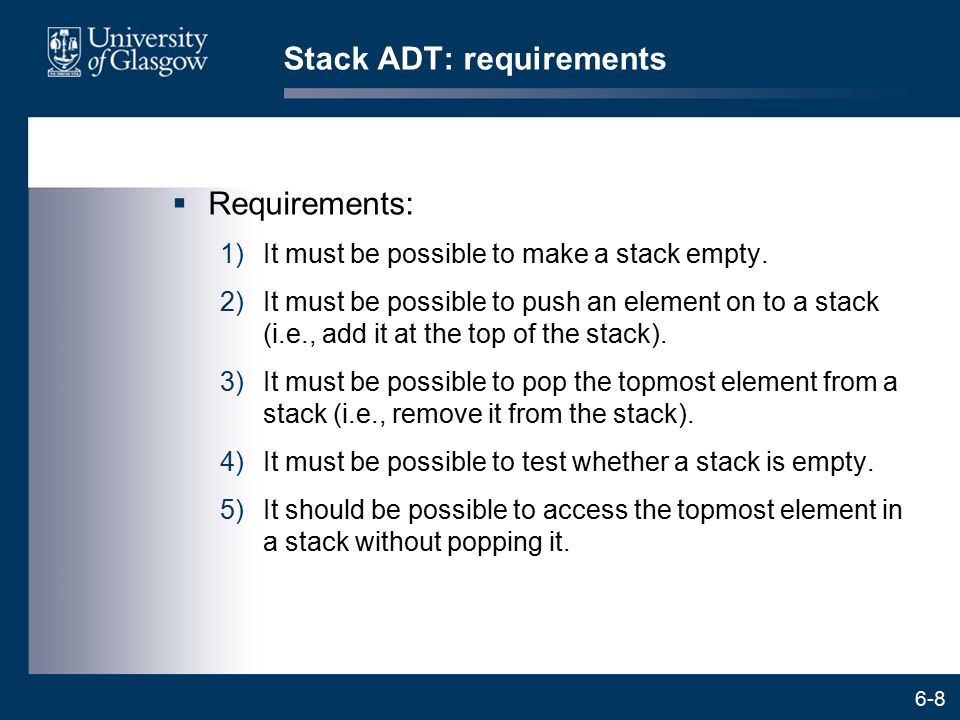 University of Glasgow

Stack ADT: requirements

▪ Requirements:

1) It must be possible to make a stack empty.

2) It must be possible to push an element on to a stack (i.e., add it at the top of the stack).

3) It must be possible to pop the topmost element from a stack (i.e., remove it from the stack).

4) It must be possible to test whether a stack is empty.

5) It should be possible to access the topmost element in a stack without popping it.

6-8